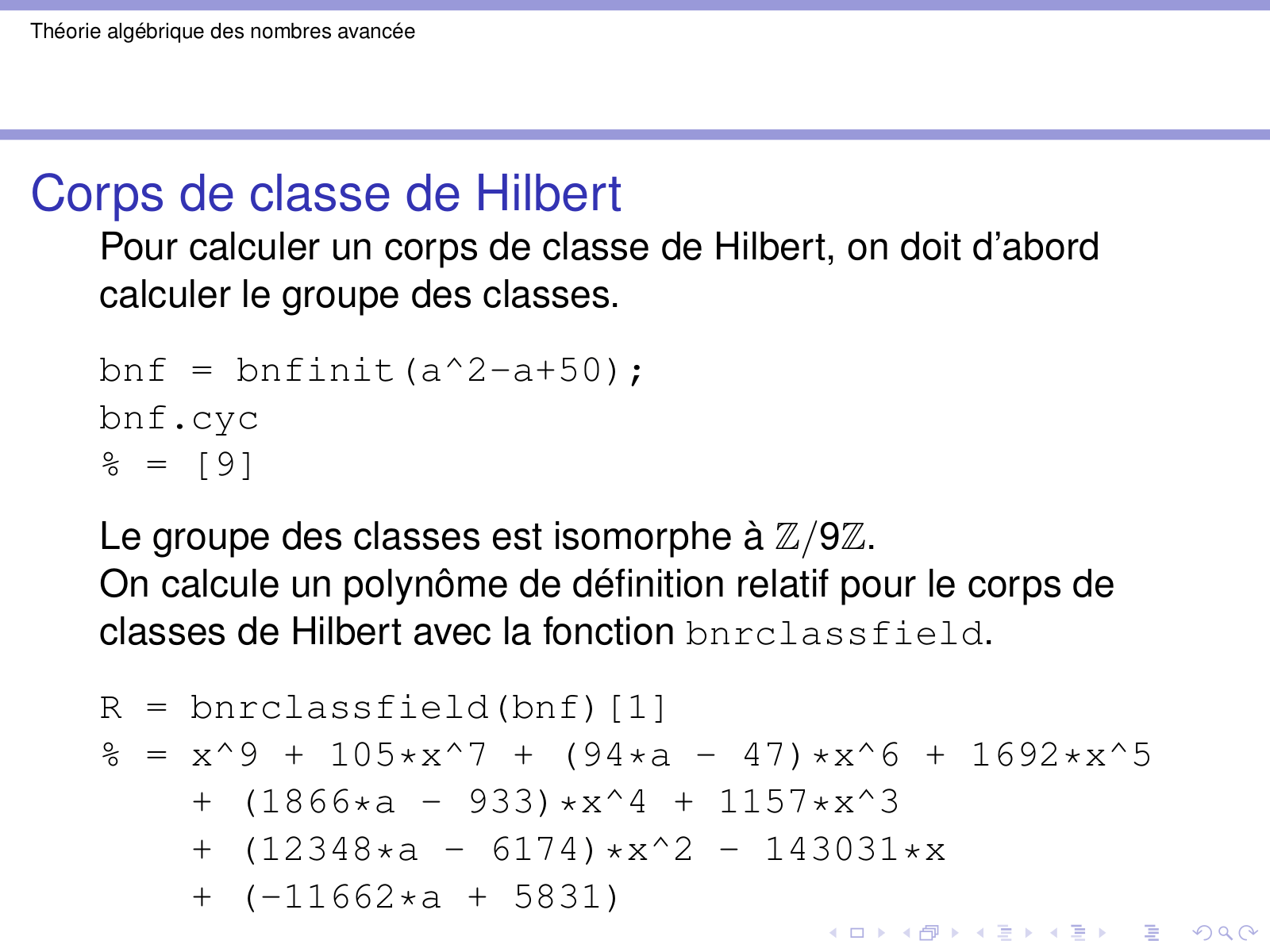 Théorie algébrique des nombres avancée

Corps de classe de Hilbert

Pour calculer un corps de classe de Hilbert, on doit d'abord calculer le groupe des classes.

bnf = bnfinit(a^2-a+50);
bnf.cyc
% = [9]

Le groupe des classes est isomorphe à $\mathbb{Z}/9\mathbb{Z}$.
On calcule un polynôme de définition relatif pour le corps de classes de Hilbert avec la fonction bnrclassfield.

R = bnrclassfield(bnf)[1]
% = x^9 + 105*x^7 + (94*a - 47)*x^6 + 1692*x^5
+ (1866*a - 933)*x^4 + 1157*x^3
+ (12348*a - 6174)*x^2 - 143031*x
+ (-11662*a + 5831)